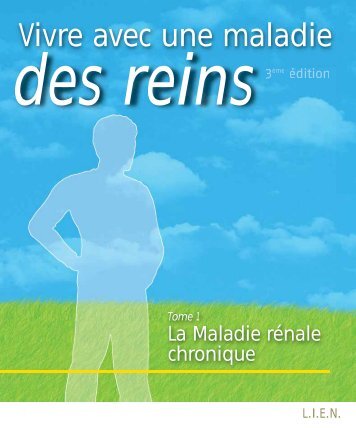 Vivre avec une maladie
des reins

3ème édition

Tome 1
La Maladie rénale chronique

L.I.E.N.